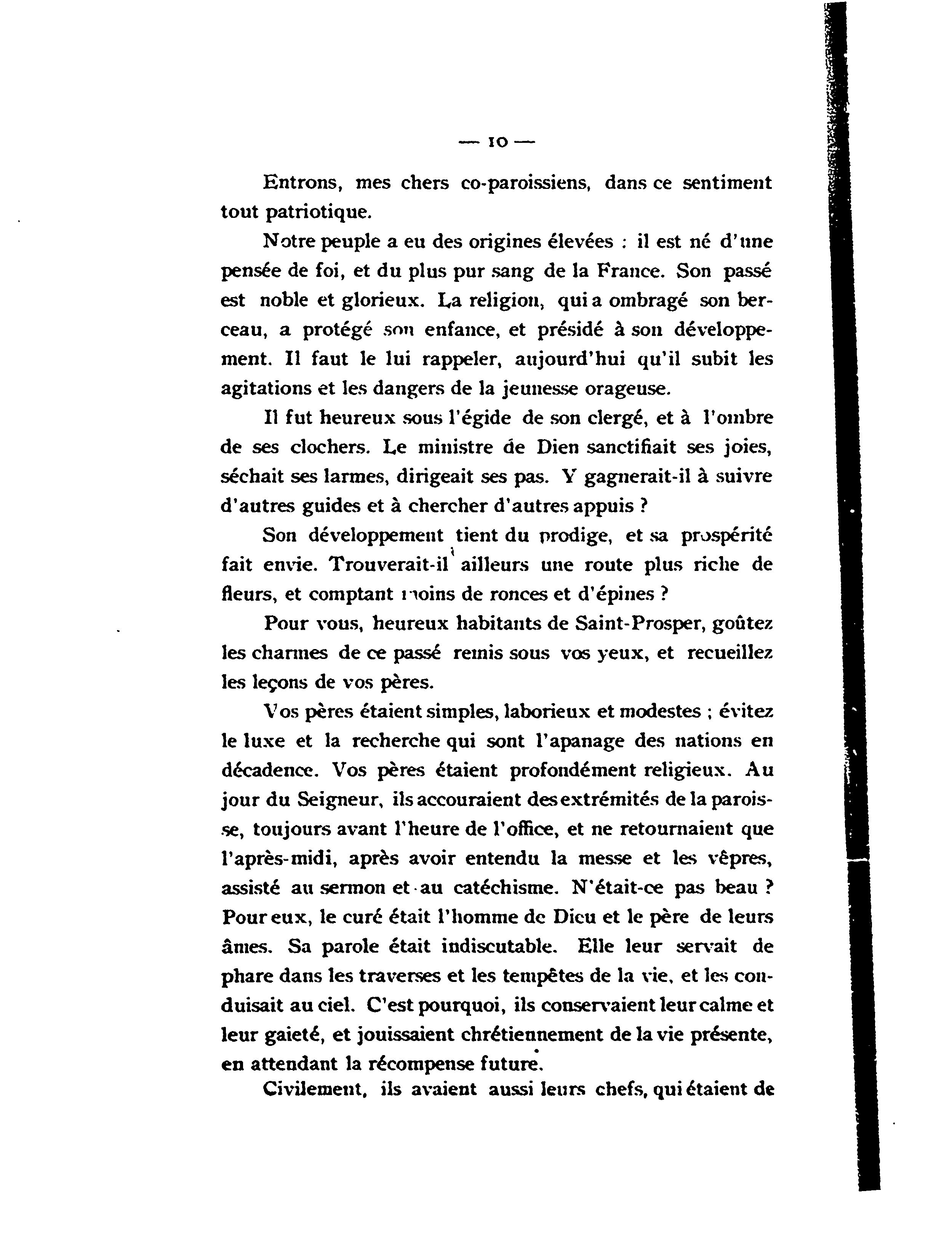 — 10 —

Entrons, mes chers co-paroissiens, dans ce sentiment tout patriotique.

Notre peuple a eu des origines élevées : il est né d'une pensée de foi, et du plus pur sang de la France. Son passé est noble et glorieux. La religion, qui a ombragé son berceau, a protégé son enfance, et présidé à son développement. Il faut le lui rappeler, aujourd'hui qu'il subit les agitations et les dangers de la jeunesse orageuse.

Il fut heureux sous l'égide de son clergé, et à l'ombre de ses clochers. Le ministre de Dien sanctifiait ses joies, séchait ses larmes, dirigeait ses pas. Y gagnerait-il à suivre d'autres guides et à chercher d'autres appuis ?

Son développement tient du prodige, et sa prospérité fait envie. Trouverait-il ailleurs une route plus riche de fleurs, et comptant moins de ronces et d'épines ?

Pour vous, heureux habitants de Saint-Prosper, goûtez les charmes de ce passé remis sous vos yeux, et recueillez les leçons de vos pères.

Vos pères étaient simples, laborieux et modestes ; évitez le luxe et la recherche qui sont l'apanage des nations en décadence. Vos pères étaient profondément religieux. Au jour du Seigneur, ils accouraient des extrémités de la paroisse, toujours avant l'heure de l'office, et ne retournaient que l'après-midi, après avoir entendu la messe et les vêpres, assisté au sermon et au catéchisme. N'était-ce pas beau ? Pour eux, le curé était l'homme de Dieu et le père de leurs âmes. Sa parole était indiscutable. Elle leur servait de phare dans les traverses et les tempêtes de la vie, et les conduisait au ciel. C'est pourquoi, ils conservaient leur calme et leur gaieté, et jouissaient chrétiennement de la vie présente, en attendant la récompense future.

Civilement, ils avaient aussi leurs chefs, qui étaient de